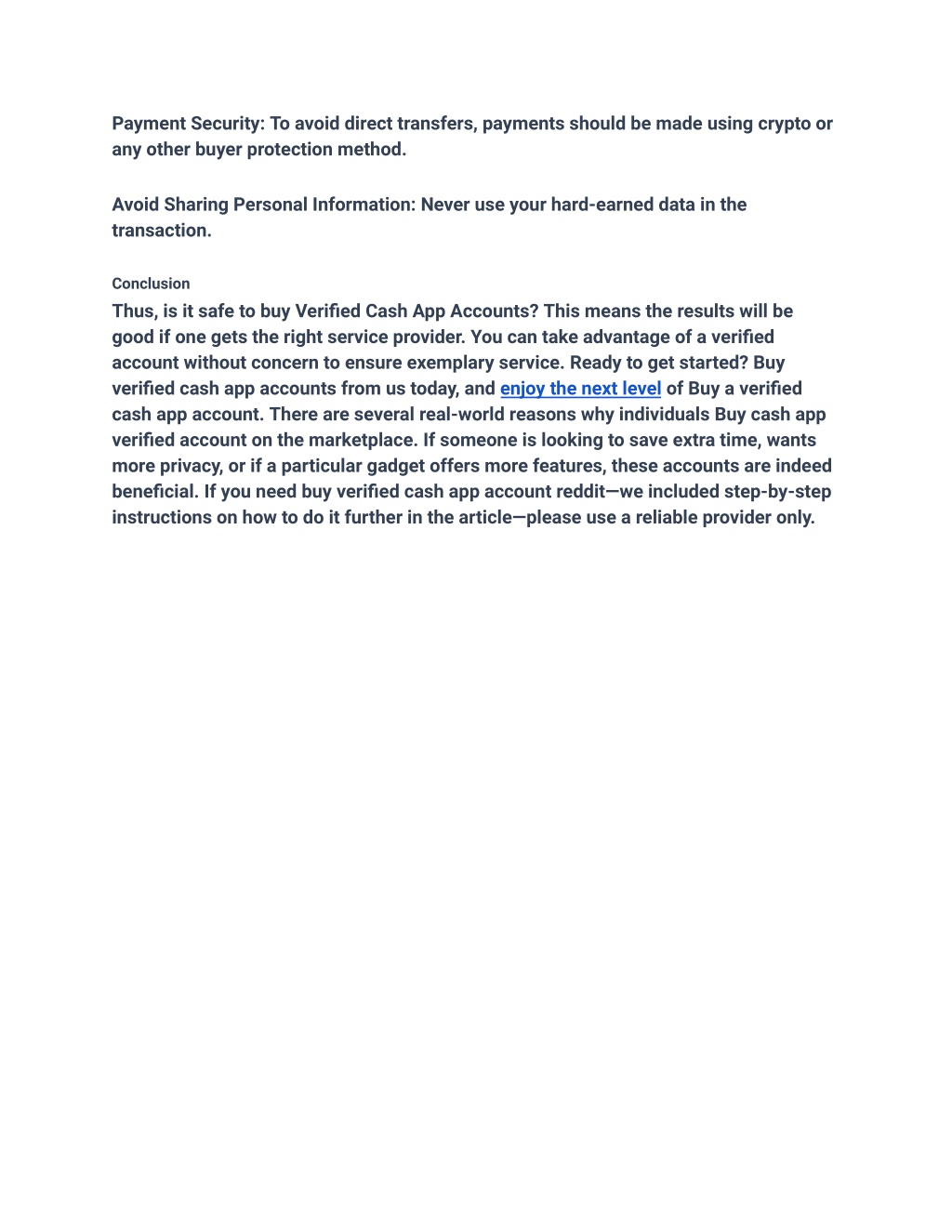 Payment Security: To avoid direct transfers, payments should be made using crypto or any other buyer protection method.

Avoid Sharing Personal Information: Never use your hard-earned data in the transaction.

Conclusion

Thus, is it safe to buy Verified Cash App Accounts? This means the results will be good if one gets the right service provider. You can take advantage of a verified account without concern to ensure exemplary service. Ready to get started? Buy verified cash app accounts from us today, and enjoy the next level of Buy a verified cash app account. There are several real-world reasons why individuals Buy cash app verified account on the marketplace. If someone is looking to save extra time, wants more privacy, or if a particular gadget offers more features, these accounts are indeed beneficial. If you need buy verified cash app account reddit—we included step-by-step instructions on how to do it further in the article—please use a reliable provider only.